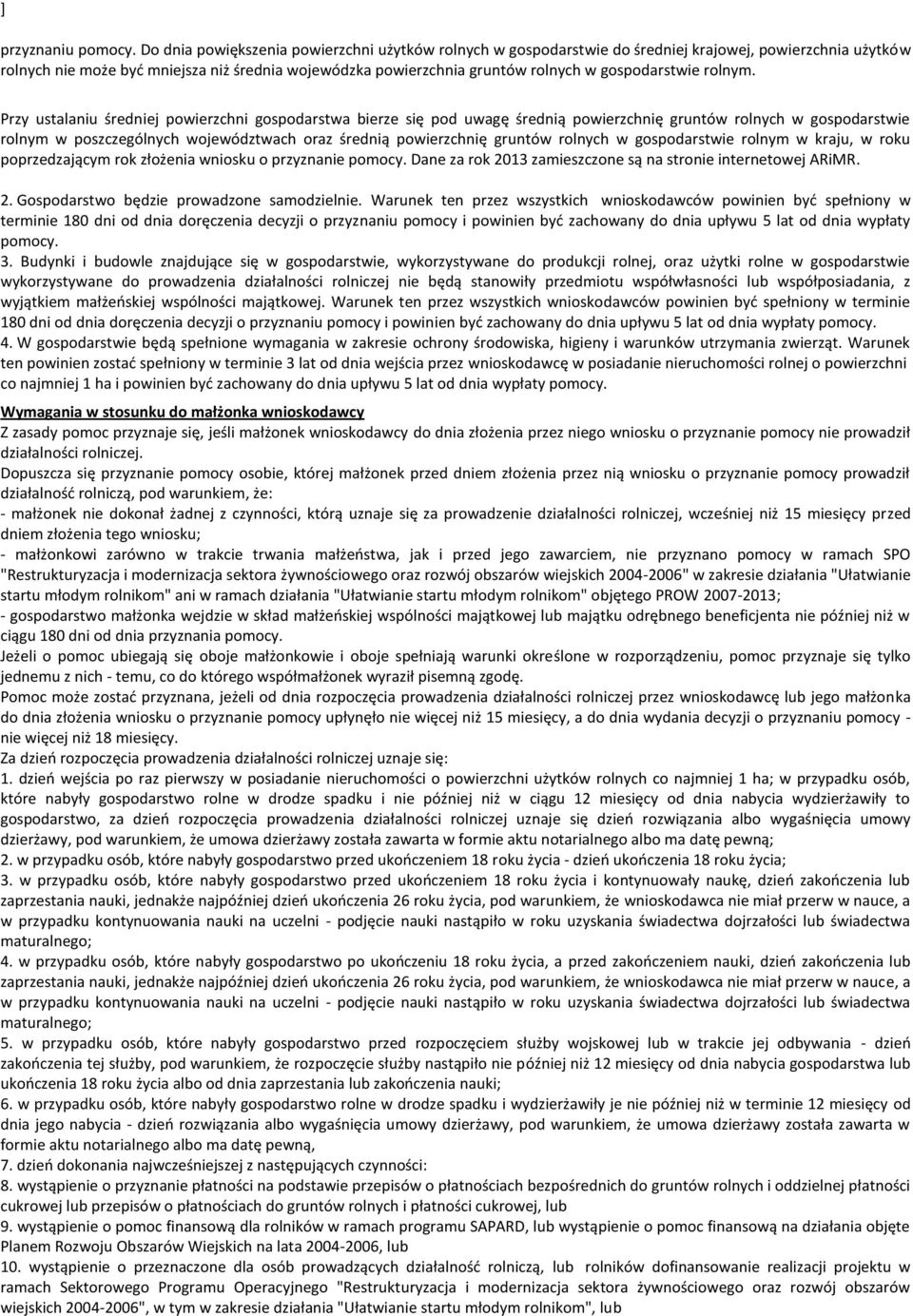 ]

przyznaniu pomocy. Do dnia powiększenia powierzchni użytków rolnych w gospodarstwie do średniej krajowej, powierzchnia użytków rolnych nie może być mniejsza niż średnia wojewódzka powierzchnia gruntów rolnych w gospodarstwie rolnym.

Przy ustalaniu średniej powierzchni gospodarstwa bierze się pod uwagę średnią powierzchnię gruntów rolnych w gospodarstwie rolnym w poszczególnych województwach oraz średnią powierzchnię gruntów rolnych w gospodarstwie rolnym w kraju, w roku poprzedzającym rok złożenia wniosku o przyznanie pomocy. Dane za rok 2013 zamieszczone są na stronie internetowej ARiMR.

2. Gospodarstwo będzie prowadzone samodzielnie. Warunek ten przez wszystkich wnioskodawców powinien być spełniony w terminie 180 dni od dnia doręczenia decyzji o przyznaniu pomocy i powinien być zachowany do dnia upływu 5 lat od dnia wypłaty pomocy.
3. Budynki i budowle znajdujące się w gospodarstwie, wykorzystywane do produkcji rolnej, oraz użytki rolne w gospodarstwie wykorzystywane do prowadzenia działalności rolniczej nie będą stanowiły przedmiotu współwłasności lub współposiadania, z wyjątkiem małżeńskiej wspólności majątkowej. Warunek ten przez wszystkich wnioskodawców powinien być spełniony w terminie 180 dni od dnia doręczenia decyzji o przyznaniu pomocy i powinien być zachowany do dnia upływu 5 lat od dnia wypłaty pomocy.
4. W gospodarstwie będą spełnione wymagania w zakresie ochrony środowiska, higieny i warunków utrzymania zwierząt. Warunek ten powinien zostać spełniony w terminie 3 lat od dnia wejścia przez wnioskodawcę w posiadanie nieruchomości rolnej o powierzchni co najmniej 1 ha i powinien być zachowany do dnia upływu 5 lat od dnia wypłaty pomocy.

Wymagania w stosunku do małżonka wnioskodawcy
Z zasady pomoc przyznaje się, jeśli małżonek wnioskodawcy do dnia złożenia przez niego wniosku o przyznanie pomocy nie prowadził działalności rolniczej.
Dopuszcza się przyznanie pomocy osobie, której małżonek przed dniem złożenia przez nią wniosku o przyznanie pomocy prowadził działalność rolniczą, pod warunkiem, że:
- małżonek nie dokonał żadnej z czynności, którą uznaje się za prowadzenie działalności rolniczej, wcześniej niż 15 miesięcy przed dniem złożenia tego wniosku;
- małżonkowi zarówno w trakcie trwania małżeństwa, jak i przed jego zawarciem, nie przyznano pomocy w ramach SPO "Restrukturyzacja i modernizacja sektora żywnościowego oraz rozwój obszarów wiejskich 2004-2006" w zakresie działania "Ułatwianie startu młodym rolnikom" ani w ramach działania "Ułatwianie startu młodym rolnikom" objętego PROW 2007-2013;
- gospodarstwo małżonka wejdzie w skład małżeńskiej wspólności majątkowej lub majątku odrębnego beneficjenta nie później niż w ciągu 180 dni od dnia przyznania pomocy.
Jeżeli o pomoc ubiegają się oboje małżonkowie i oboje spełniają warunki określone w rozporządzeniu, pomoc przyznaje się tylko jednemu z nich - temu, co do którego współmałżonek wyraził pisemną zgodę.
Pomoc może zostać przyznana, jeżeli od dnia rozpoczęcia prowadzenia działalności rolniczej przez wnioskodawcę lub jego małżonka do dnia złożenia wniosku o przyznanie pomocy upłynęło nie więcej niż 15 miesięcy, a do dnia wydania decyzji o przyznaniu pomocy - nie więcej niż 18 miesięcy.
Za dzień rozpoczęcia prowadzenia działalności rolniczej uznaje się:
1. dzień wejścia po raz pierwszy w posiadanie nieruchomości o powierzchni użytków rolnych co najmniej 1 ha; w przypadku osób, które nabyły gospodarstwo rolne w drodze spadku i nie później niż w ciągu 12 miesięcy od dnia nabycia wydzierżawiły to gospodarstwo, za dzień rozpoczęcia prowadzenia działalności rolniczej uznaje się dzień rozwiązania albo wygaśnięcia umowy dzierżawy, pod warunkiem, że umowa dzierżawy została zawarta w formie aktu notarialnego albo ma datę pewną;
2. w przypadku osób, które nabyły gospodarstwo przed ukończeniem 18 roku życia - dzień ukończenia 18 roku życia;
3. w przypadku osób, które nabyły gospodarstwo przed ukończeniem 18 roku życia i kontynuowały naukę, dzień zakończenia lub zaprzestania nauki, jednakże najpóźniej dzień ukończenia 26 roku życia, pod warunkiem, że wnioskodawca nie miał przerw w nauce, a w przypadku kontynuowania nauki na uczelni - podjęcie nauki nastąpiło w roku uzyskania świadectwa dojrzałości lub świadectwa maturalnego;
4. w przypadku osób, które nabyły gospodarstwo po ukończeniu 18 roku życia, a przed zakończeniem nauki, dzień zakończenia lub zaprzestania nauki, jednakże najpóźniej dzień ukończenia 26 roku życia, pod warunkiem, że wnioskodawca nie miał przerw w nauce, a w przypadku kontynuowania nauki na uczelni - podjęcie nauki nastąpiło w roku uzyskania świadectwa dojrzałości lub świadectwa maturalnego;
5. w przypadku osób, które nabyły gospodarstwo przed rozpoczęciem służby wojskowej lub w trakcie jej odbywania - dzień zakończenia tej służby, pod warunkiem, że rozpoczęcie służby nastąpiło nie później niż 12 miesięcy od dnia nabycia gospodarstwa lub ukończenia 18 roku życia albo od dnia zaprzestania lub zakończenia nauki;
6. w przypadku osób, które nabyły gospodarstwo rolne w drodze spadku i wydzierżawiły je nie później niż w terminie 12 miesięcy od dnia jego nabycia - dzień rozwiązania albo wygaśnięcia umowy dzierżawy, pod warunkiem, że umowa dzierżawy została zawarta w formie aktu notarialnego albo ma datę pewną,
7. dzień dokonania najwcześniejszej z następujących czynności:
8. wystąpienie o przyznanie płatności na podstawie przepisów o płatnościach bezpośrednich do gruntów rolnych i oddzielnej płatności cukrowej lub przepisów o płatnościach do gruntów rolnych i płatności cukrowej, lub
9. wystąpienie o pomoc finansową dla rolników w ramach programu SAPARD, lub wystąpienie o pomoc finansową na działania objęte Planem Rozwoju Obszarów Wiejskich na lata 2004-2006, lub
10. wystąpienie o przeznaczone dla osób prowadzących działalność rolniczą, lub rolników dofinansowanie realizacji projektu w ramach Sektorowego Programu Operacyjnego "Restrukturyzacja i modernizacja sektora żywnościowego oraz rozwój obszarów wiejskich 2004-2006", w tym w zakresie działania "Ułatwianie startu młodym rolnikom", lub